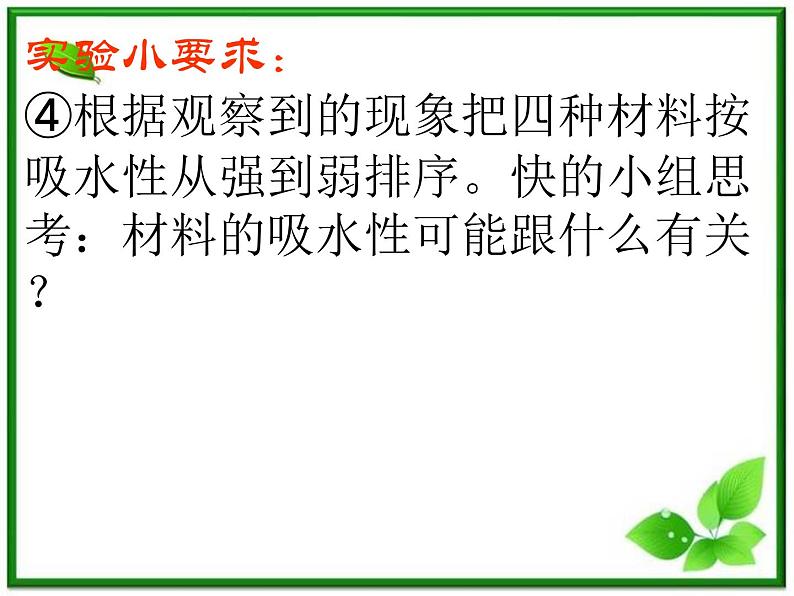 实验小要求：

④根据观察到的现象把四种材料按吸水性从强到弱排序。快的小组思考：材料的吸水性可能跟什么有关？